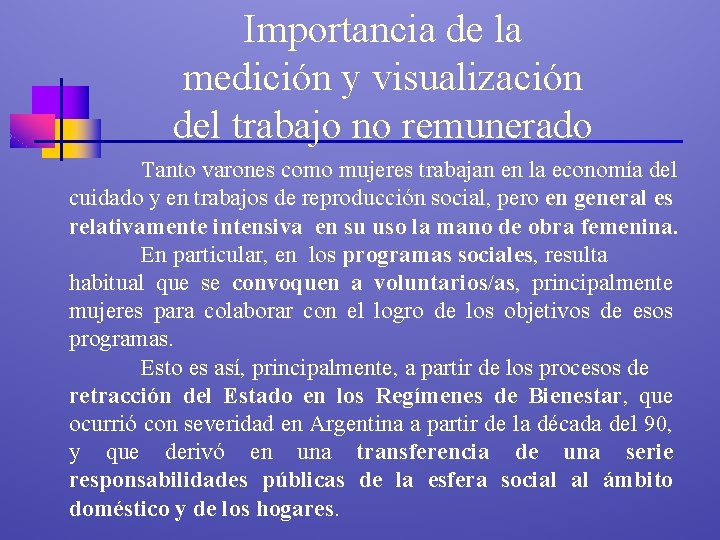 Importancia de la medición y visualización del trabajo no remunerado

Tanto varones como mujeres trabajan en la economía del cuidado y en trabajos de reproducción social, pero en general es relativamente intensiva en su uso la mano de obra femenina.

En particular, en los programas sociales, resulta habitual que se convoquen a voluntarios/as, principalmente mujeres para colaborar con el logro de los objetivos de esos programas.

Esto es así, principalmente, a partir de los procesos de retracción del Estado en los Regímenes de Bienestar, que ocurrió con severidad en Argentina a partir de la década del 90, y que derivó en una transferencia de una serie responsabilidades públicas de la esfera social al ámbito doméstico y de los hogares.